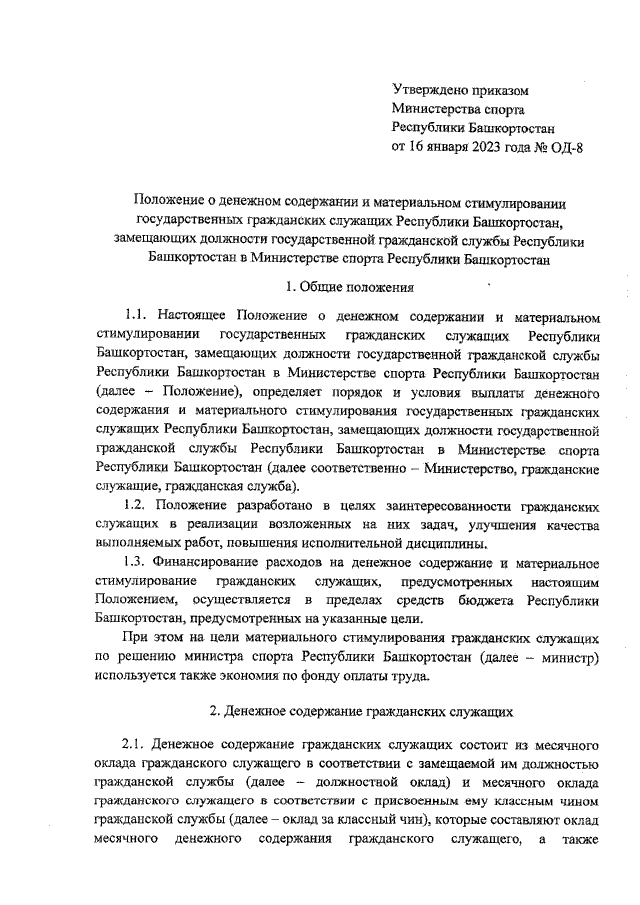 Утверждено приказом
Министерства спорта
Республики Башкортостан
от 16 января 2023 года № ОД-8

Положение о денежном содержании и материальном стимулировании государственных гражданских служащих Республики Башкортостан, замещающих должности государственной гражданской службы Республики Башкортостан в Министерстве спорта Республики Башкортостан

1. Общие положения

1.1. Настоящее Положение о денежном содержании и материальном стимулировании государственных гражданских служащих Республики Башкортостан, замещающих должности государственной гражданской службы Республики Башкортостан в Министерстве спорта Республики Башкортостан (далее – Положение), определяет порядок и условия выплаты денежного содержания и материального стимулирования государственных гражданских служащих Республики Башкортостан, замещающих должности государственной гражданской службы Республики Башкортостан в Министерстве спорта Республики Башкортостан (далее соответственно – Министерство, гражданские служащие, гражданская служба).

1.2. Положение разработано в целях заинтересованности гражданских служащих в реализации возложенных на них задач, улучшения качества выполняемых работ, повышения исполнительной дисциплины.

1.3. Финансирование расходов на денежное содержание и материальное стимулирование гражданских служащих, предусмотренных настоящим Положением, осуществляется в пределах средств бюджета Республики Башкортостан, предусмотренных на указанные цели.

При этом на цели материального стимулирования гражданских служащих по решению министра спорта Республики Башкортостан (далее – министр) используется также экономия по фонду оплаты труда.

2. Денежное содержание гражданских служащих

2.1. Денежное содержание гражданских служащих состоит из месячного оклада гражданского служащего в соответствии с замещаемой им должностью гражданской службы (далее – должностной оклад) и месячного оклада гражданского служащего в соответствии с присвоенным ему классным чином гражданской службы (далее – оклад за классный чин), которые составляют оклад месячного денежного содержания гражданского служащего, а также